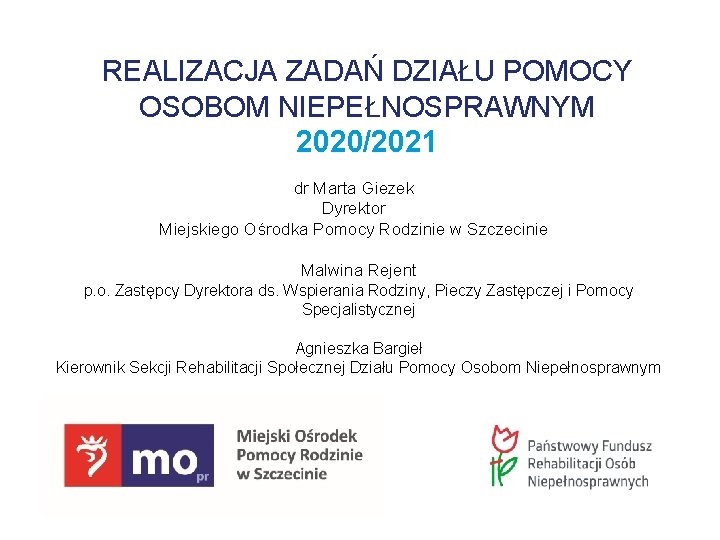 REALIZACJA ZADAŃ DZIAŁU POMOCY OSOBOM NIEPEŁNOSPRAWNYM
2020/2021

dr Marta Giezek
Dyrektor
Miejskiego Ośrodka Pomocy Rodzinie w Szczecinie

Malwina Rejent
p.o. Zastępcy Dyrektora ds. Wspierania Rodziny, Pieczy Zastępczej i Pomocy Specjalistycznej

Agnieszka Bargieł
Kierownik Sekcji Rehabilitacji Społecznej Działu Pomocy Osobom Niepełnosprawnym

mo pr

Miejski Ośrodek Pomocy Rodzinie w Szczecinie

Państwowy Fundusz Rehabilitacji Osób Niepełnosprawnych